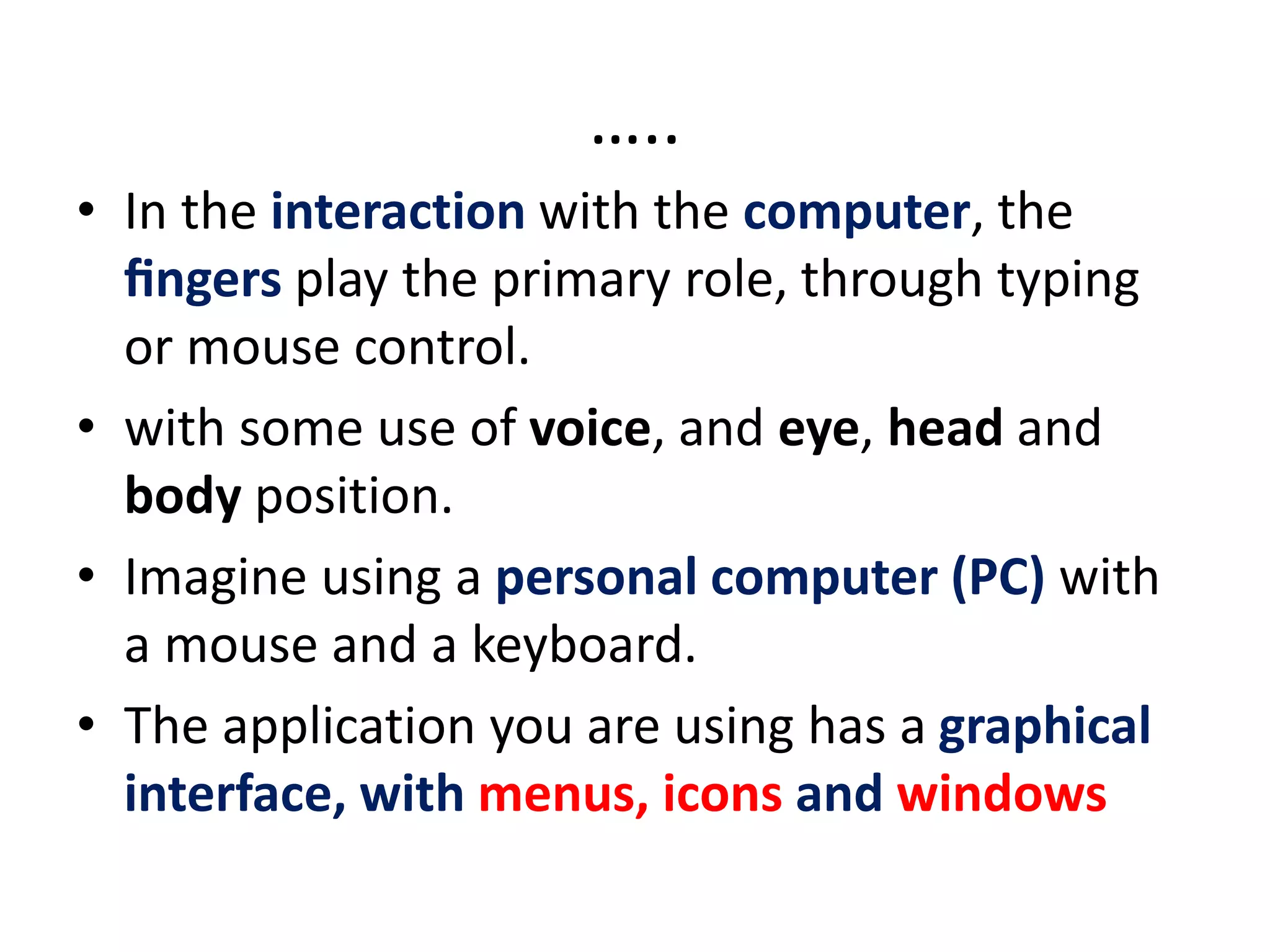 .....

• In the interaction with the computer, the fingers play the primary role, through typing or mouse control.

• with some use of voice, and eye, head and body position.

• Imagine using a personal computer (PC) with a mouse and a keyboard.

• The application you are using has a graphical interface, with menus, icons and windows